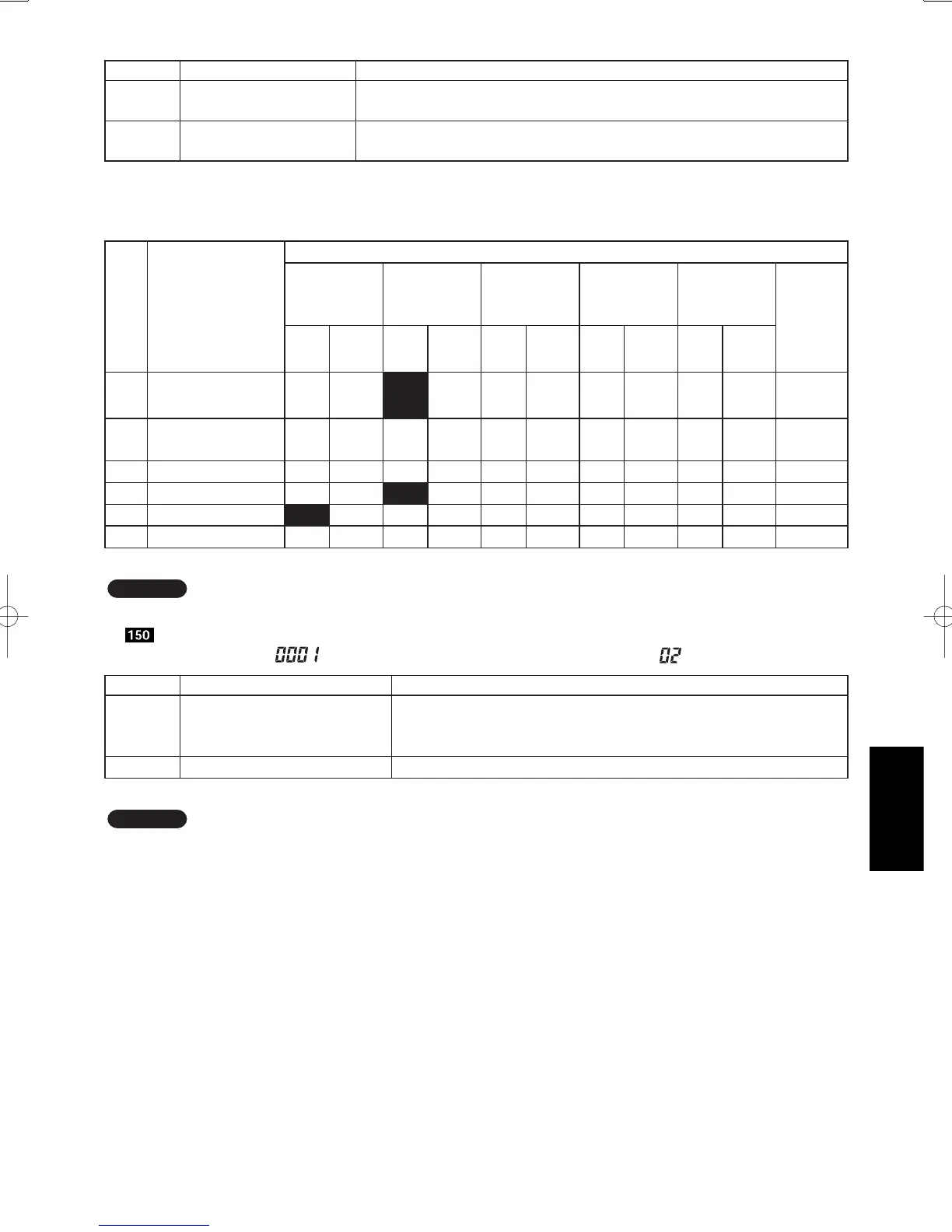 150

0001

02